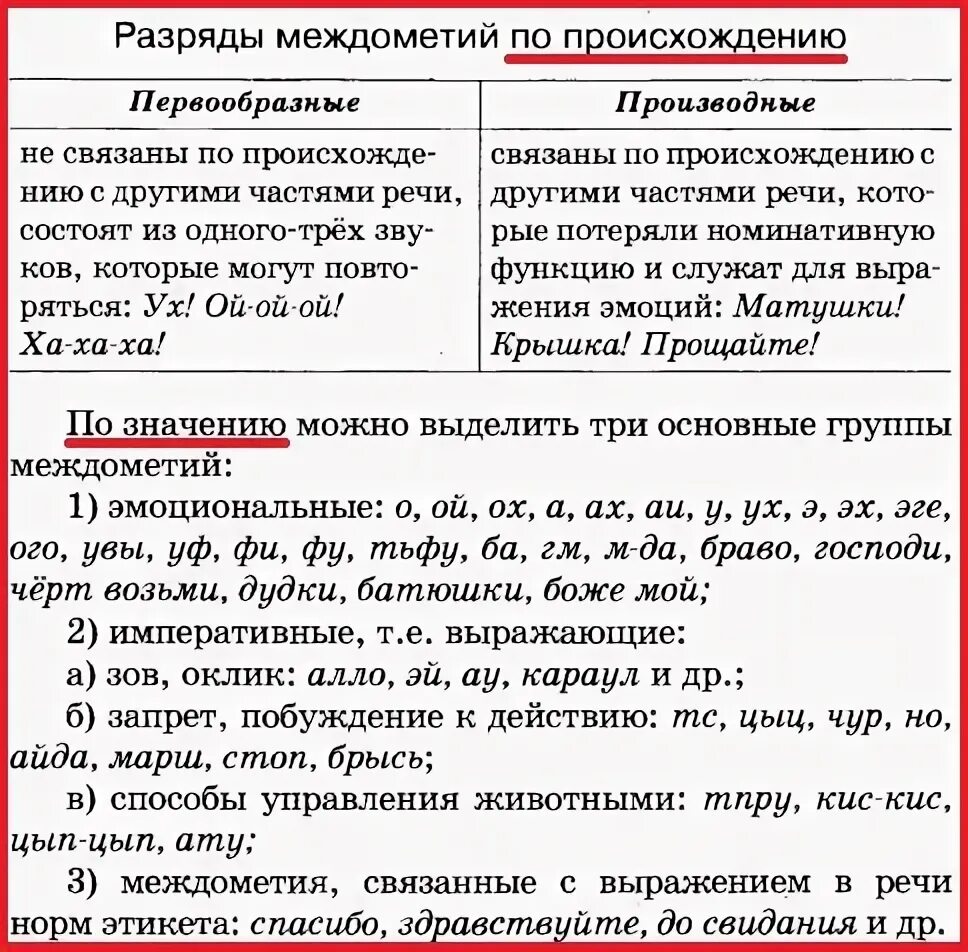 Разряды междометий по происхождению

| Первообразные | Производные |
|---|---|
| не связаны по происхождению с другими частями речи, состоят из одного-трёх звуков, которые могут повторяться: Ух! Ой-ой-ой! Ха-ха-ха! | связаны по происхождению с другими частями речи, которые потеряли номинативную функцию и служат для выражения эмоций: Матушки! Крышка! Прощайте! |

По значению можно выделить три основные группы междометий:

1) эмоциональные: о, ой, ох, а, ах, аи, у, ух, э, эх, эге, ого, увы, уф, фи, фу, тьфу, ба, гм, м-да, браво, господи, чёрт возьми, дудки, батюшки, боже мой;

2) императивные, т.е. выражающие:

а) зов, оклик: алло, эй, ау, караул и др.;

б) запрет, побуждение к действию: тс, цыц, чур, но, айда, марш, стоп, брысь;

в) способы управления животными: тпру, кис-кис, цып-цып, ату;

3) междометия, связанные с выражением в речи норм этикета: спасибо, здравствуйте, до свидания и др.